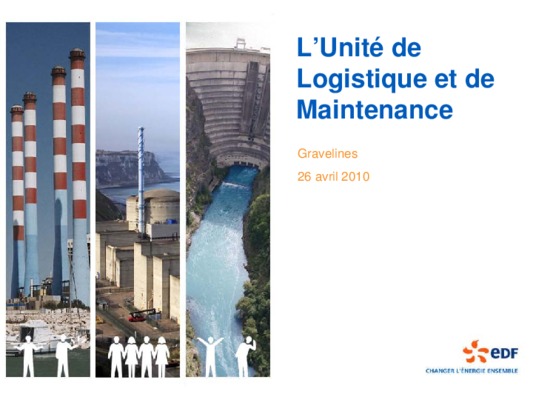 L'Unité de Logistique et de Maintenance

Gravelines

26 avril 2010

eDF
CHANGER L'ÉNERGIE ENSEMBLE